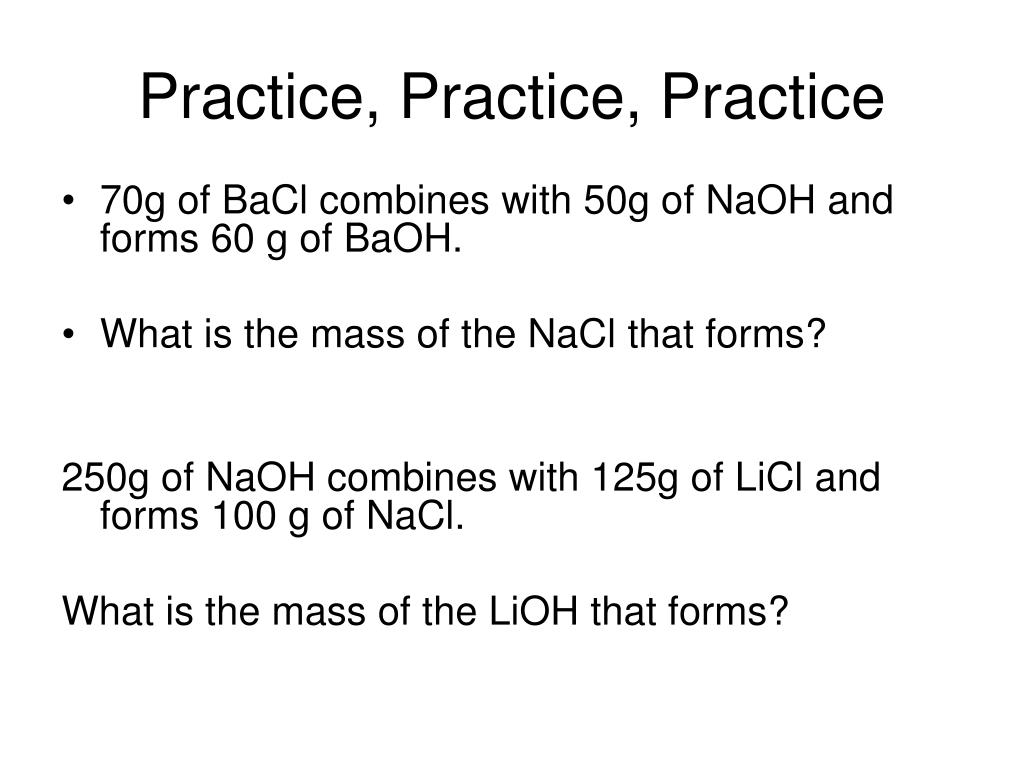 Practice, Practice, Practice

• 70g of BaCl combines with 50g of NaOH and forms 60 g of BaOH.

• What is the mass of the NaCl that forms?

250g of NaOH combines with 125g of LiCl and forms 100 g of NaCl.

What is the mass of the LiOH that forms?